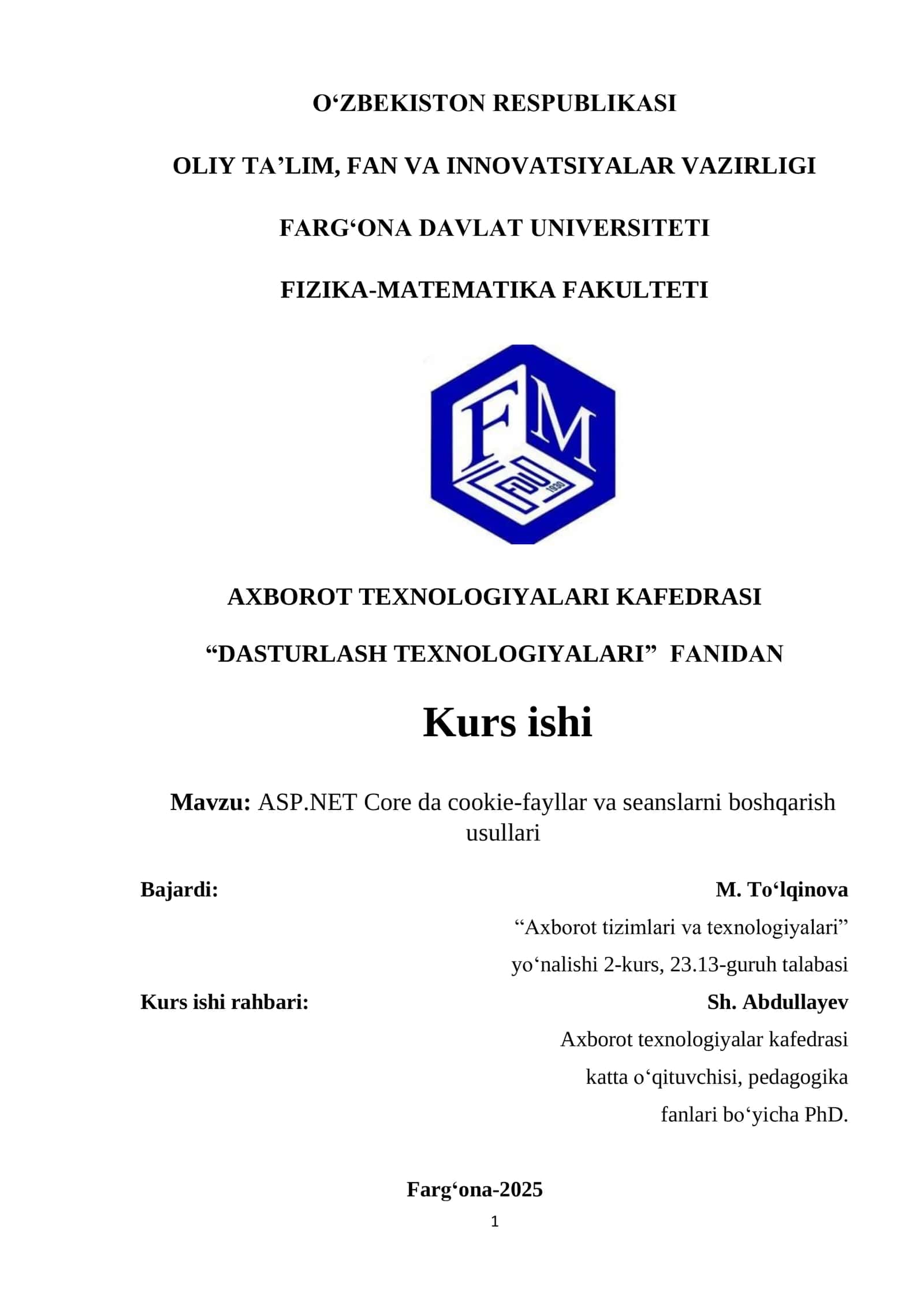 O‘ZBEKISTON RESPUBLIKASI

OLIY TA’LIM, FAN VA INNOVATSIYALAR VAZIRLIGI

FARG‘ONA DAVLAT UNIVERSITETI

FIZIKA-MATEMATIKA FAKULTETI

FM

1930

AXBOROT TEXNOLOGIYALARI KAFEDRASI

“DASTURLASH TEXNOLOGIYALARI” FANIDAN

Kurs ishi

Mavzu: ASP.NET Core da cookie-fayllar va seanslarni boshqarish usullari

Bajardi: M. To‘lqinova

“Axborot tizimlari va texnologiyalari” yo‘nalishi 2-kurs, 23.13-guruh talabasi

Kurs ishi rahbari: Sh. Abdullayev

Axborot texnologiyalar kafedrasi katta o‘qituvchisi, pedagogika fanlari bo‘yicha PhD.

Farg‘ona-2025

1